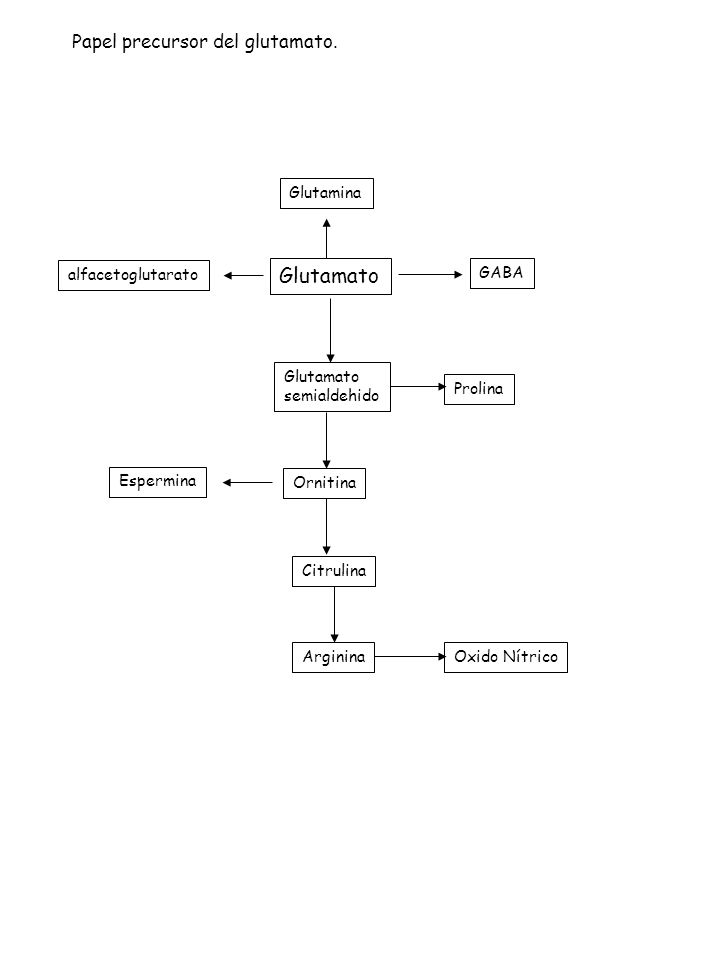 Papel precursor del glutamato.

Glutamina

alfacetoglutarato

Glutamato

GABA

Glutamato semialdehido

Prolina

Espermina

Ornitina

Citrulina

Arginina

Oxido Nítrico